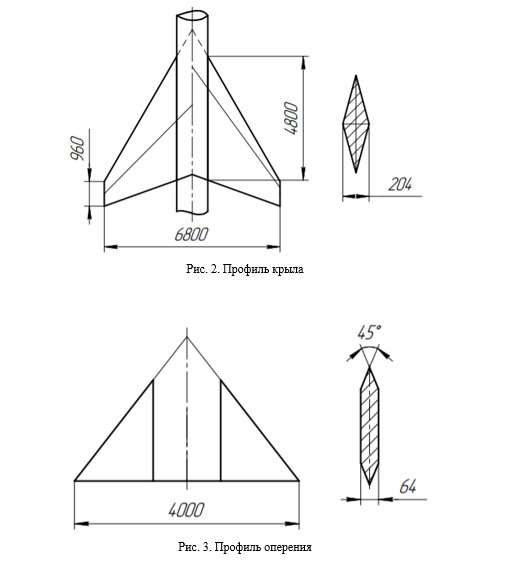 960

4800

204

6800

Рис. 2. Профиль крыла

45°

64

4000

Рис. 3. Профиль оперения